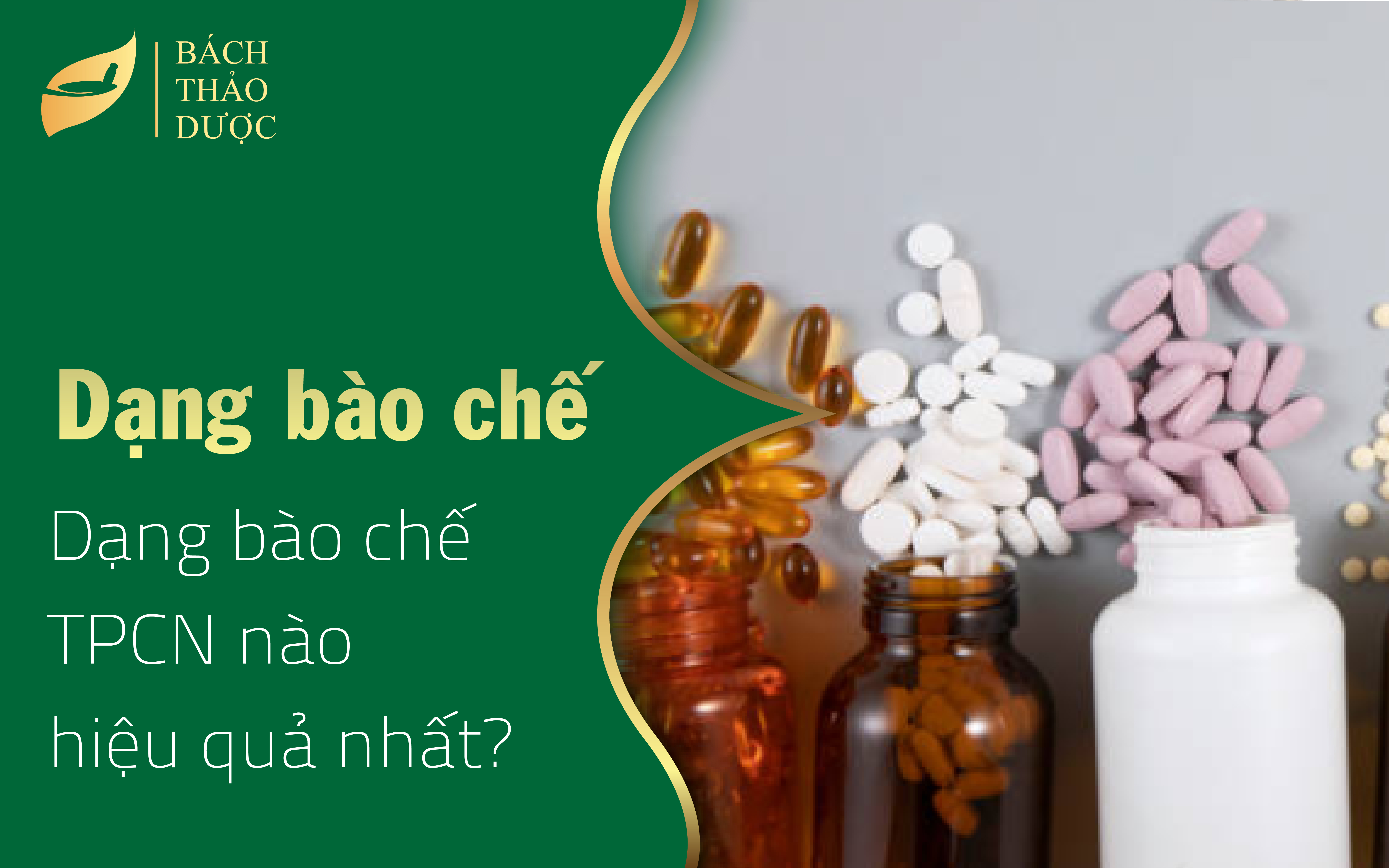 BÁCH THẢO DƯỢC

Dạng bào chế

Dạng bào chế TPCN nào hiệu quả nhất?